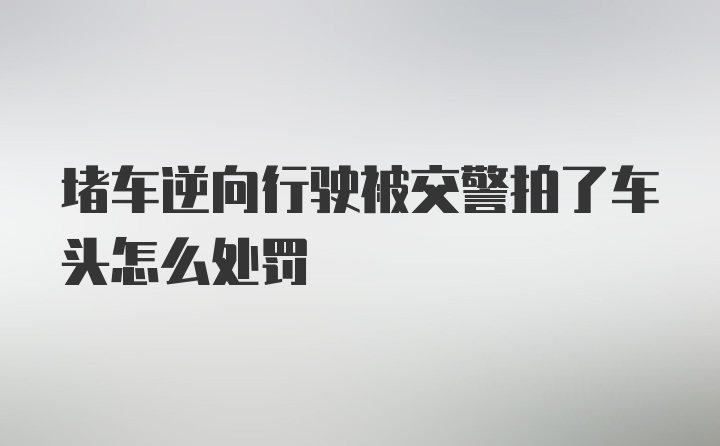 堵车逆向行驶被交警拍了车头怎么处罚